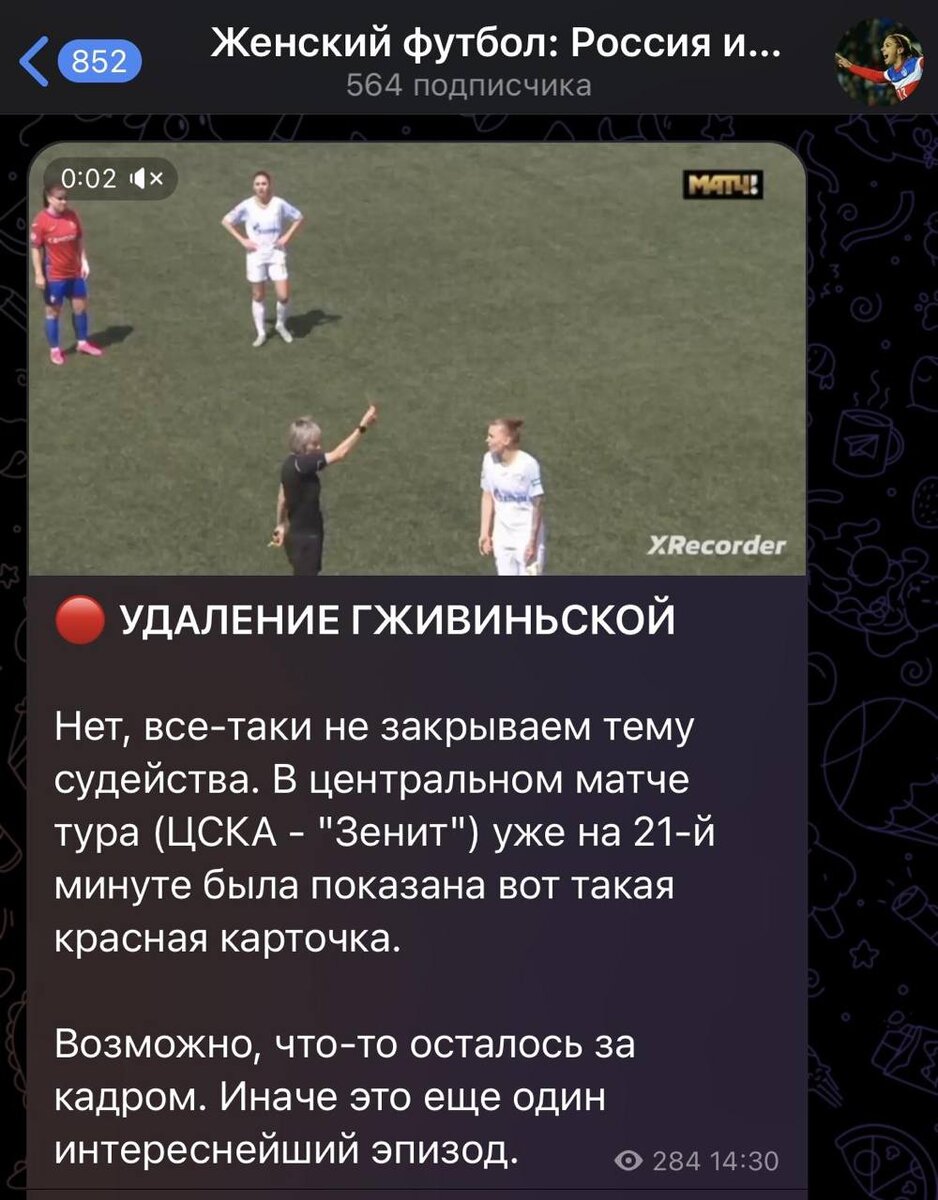 852

Женский футбол: Россия и...
564 подписчика

0:02

МАТЧ!

XRecorder

УДАЛЕНИЕ ГЖИВИНЬСКОЙ

Нет, все-таки не закрываем тему судейства. В центральном матче тура (ЦСКА - "Зенит") уже на 21-й минуте была показана вот такая красная карточка.

Возможно, что-то осталось за кадром. Иначе это еще один интереснейший эпизод.

284 14:30